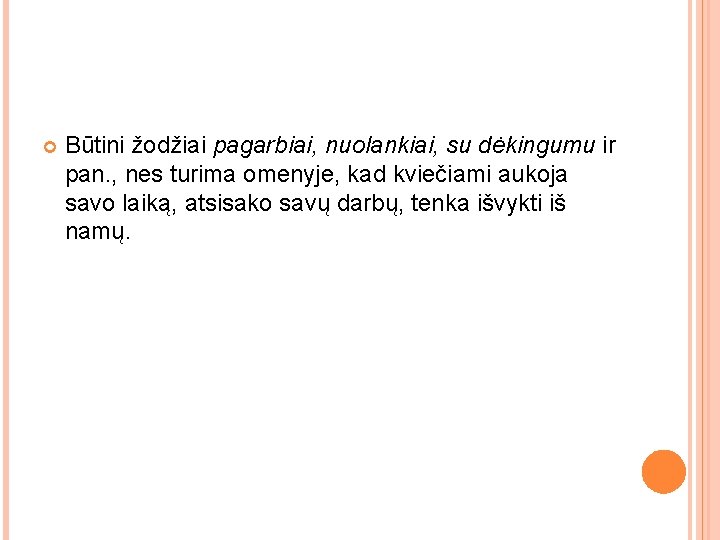 • Būtini žodžiai pagarbiai, nuolankiai, su dėkingumu ir pan., nes turima omenyje, kad kviečiami aukoja savo laiką, atsisako savų darbų, tenka išvykti iš namų.